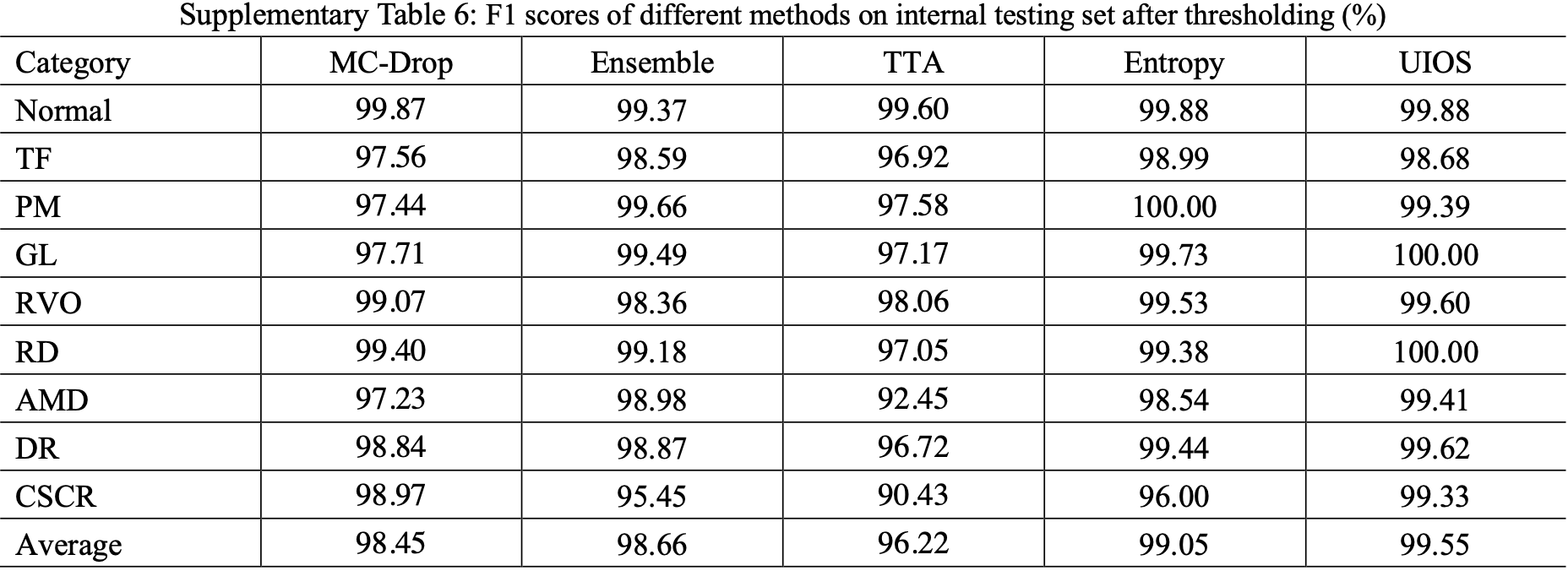 Supplementary Table 6: F1 scores of different methods on internal testing set after thresholding (%)

| Category | MC-Drop | Ensemble | TTA | Entropy | UIOS |
|---|---|---|---|---|---|
| Normal | 99.87 | 99.37 | 99.60 | 99.88 | 99.88 |
| TF | 97.56 | 98.59 | 96.92 | 98.99 | 98.68 |
| PM | 97.44 | 99.66 | 97.58 | 100.00 | 99.39 |
| GL | 97.71 | 99.49 | 97.17 | 99.73 | 100.00 |
| RVO | 99.07 | 98.36 | 98.06 | 99.53 | 99.60 |
| RD | 99.40 | 99.18 | 97.05 | 99.38 | 100.00 |
| AMD | 97.23 | 98.98 | 92.45 | 98.54 | 99.41 |
| DR | 98.84 | 98.87 | 96.72 | 99.44 | 99.62 |
| CSCR | 98.97 | 95.45 | 90.43 | 96.00 | 99.33 |
| Average | 98.45 | 98.66 | 96.22 | 99.05 | 99.55 |